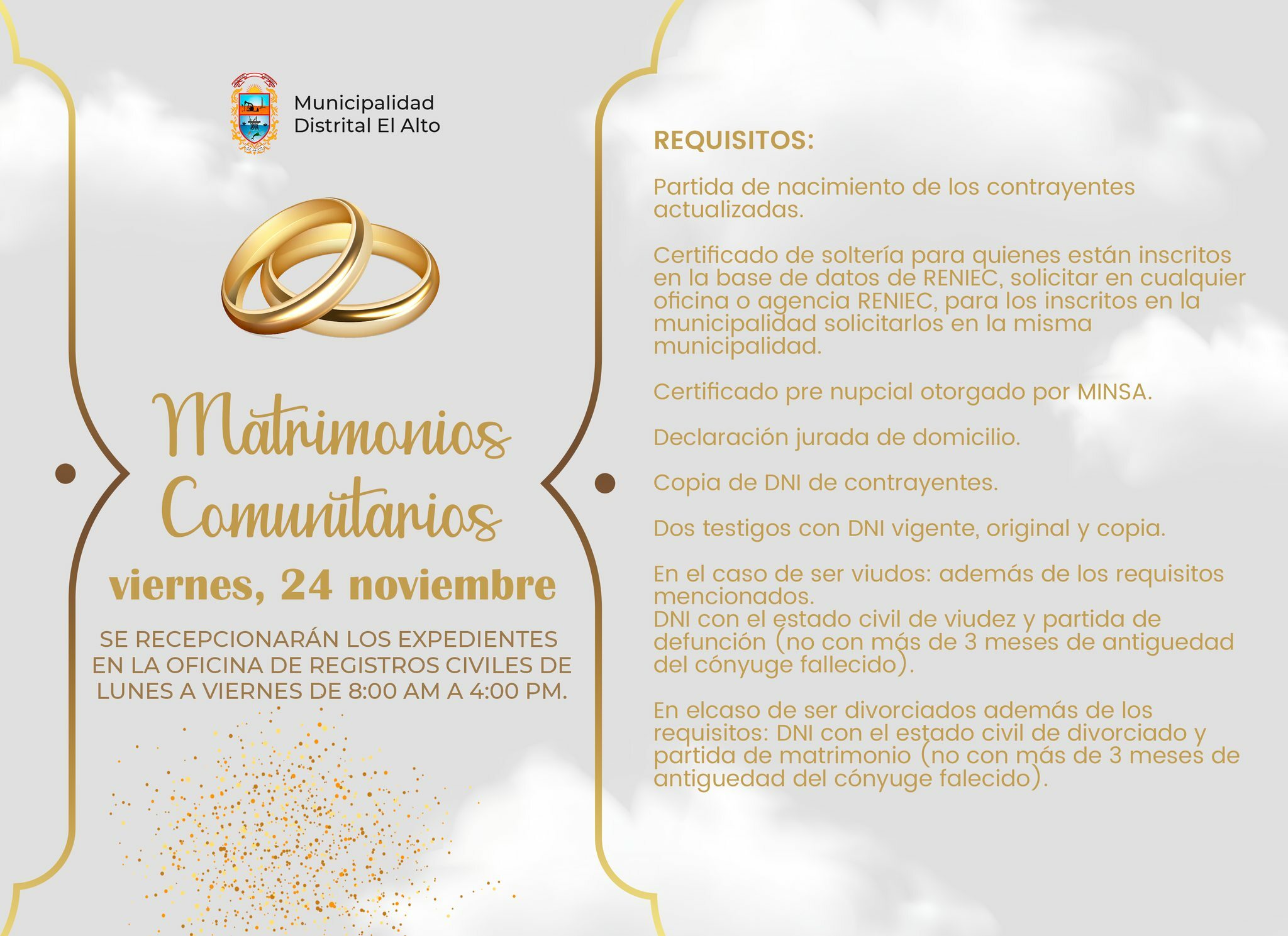 Municipalidad Distrital El Alto

Matrimonios Comunitarios

viernes, 24 noviembre

SE RECEPCIONARÁN LOS EXPEDIENTES EN LA OFICINA DE REGISTROS CIVILES DE LUNES A VIERNES DE 8:00 AM A 4:00 PM.

REQUISITOS:

Partida de nacimiento de los contrayentes actualizadas.

Certificado de soltería para quienes están inscritos en la base de datos de RENIEC, solicitar en cualquier oficina o agencia RENIEC, para los inscritos en la municipalidad solicitarlos en la misma municipalidad.

Certificado pre nupcial otorgado por MINSA.

Declaración jurada de domicilio.

Copia de DNI de contrayentes.

Dos testigos con DNI vigente, original y copia.

En el caso de ser viudos: además de los requisitos mencionados.
DNI con el estado civil de viudez y partida de defunción (no con más de 3 meses de antiguedad del cónyuge fallecido).

En elcaso de ser divorciados además de los requisitos: DNI con el estado civil de divorciado y partida de matrimonio (no con más de 3 meses de antiguedad del cónyuge falecido).